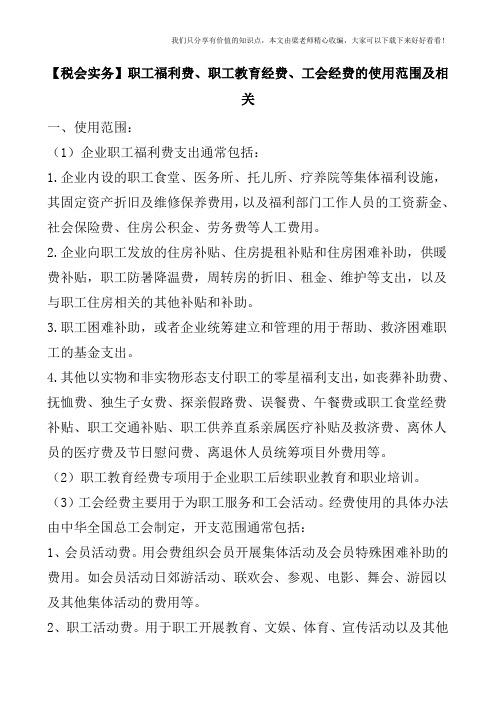 我们只分享有价值的知识点，本文由梁老师精心收编，大家可以下载下来好好看看！

【税会实务】职工福利费、职工教育经费、工会经费的使用范围及相关

一、使用范围：

（1）企业职工福利费支出通常包括：

1.企业内设的职工食堂、医务所、托儿所、疗养院等集体福利设施，其固定资产折旧及维修保养费用，以及福利部门工作人员的工资薪金、社会保险费、住房公积金、劳务费等人工费用。

2.企业向职工发放的住房补贴、住房提租补贴和住房困难补助，供暖费补贴，职工防暑降温费，周转房的折旧、租金、维护等支出，以及与职工住房相关的其他补贴和补助。

3.职工困难补助，或者企业统筹建立和管理的用于帮助、救济困难职工的基金支出。

4.其他以实物和非实物形态支付职工的零星福利支出，如丧葬补助费、抚恤费、独生子女费、探亲假路费、误餐费、午餐费或职工食堂经费补贴、职工交通补贴、职工供养直系亲属医疗补贴及救济费、离休人员的医疗费及节日慰问费、离退休人员统筹项目外费用等。

（2）职工教育经费专项用于企业职工后续职业教育和职业培训。

（3）工会经费主要用于为职工服务和工会活动。经费使用的具体办法由中华全国总工会制定，开支范围通常包括：

1、会员活动费。用会费组织会员开展集体活动及会员特殊困难补助的费用。如会员活动日郊游活动、联欢会、参观、电影、舞会、游园以及其他集体活动的费用等。

2、职工活动费。用于职工开展教育、文娱、体育、宣传活动以及其他